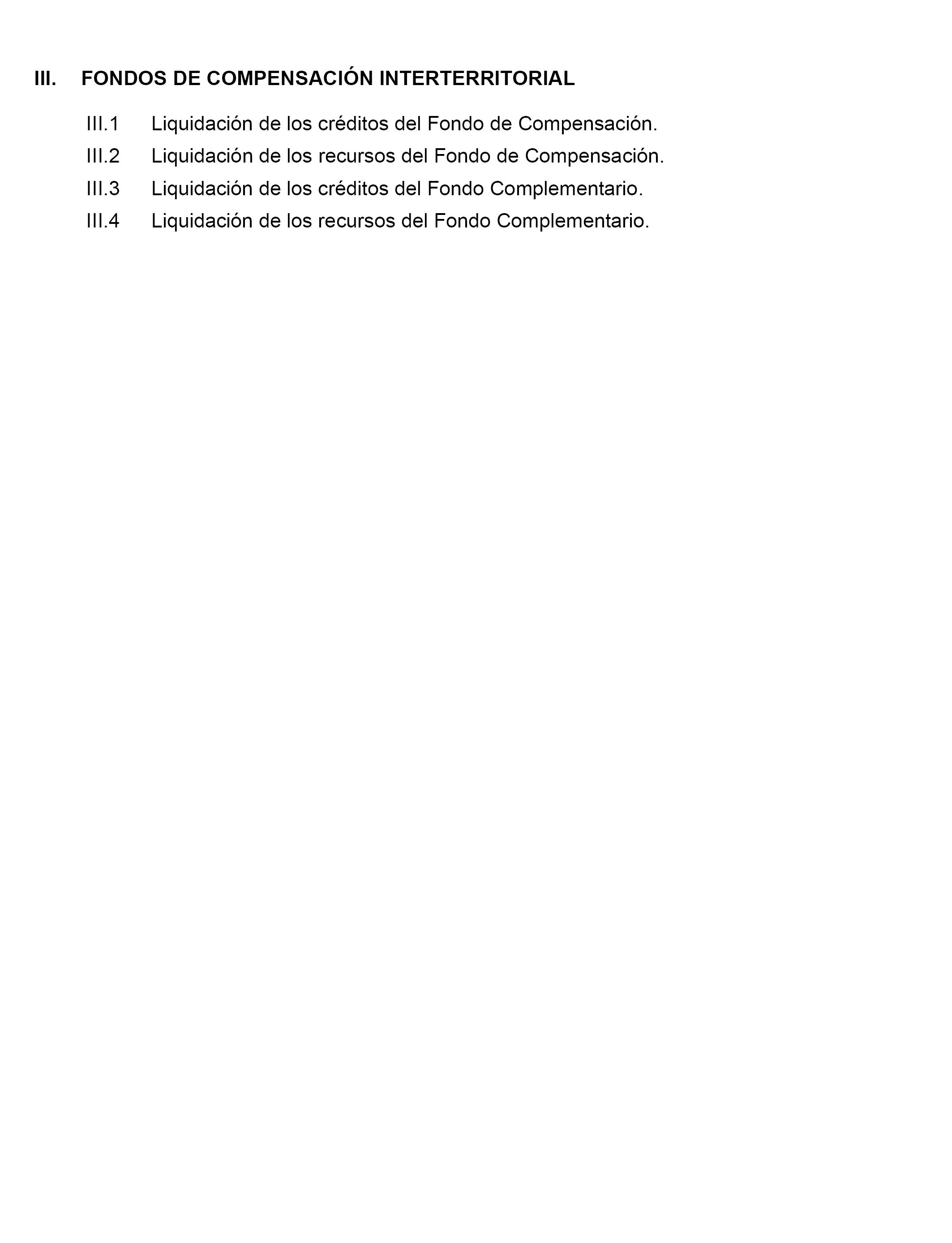 III. FONDOS DE COMPENSACIÓN INTERTERRITORIAL

III.1 Liquidación de los créditos del Fondo de Compensación.

III.2 Liquidación de los recursos del Fondo de Compensación.

III.3 Liquidación de los créditos del Fondo Complementario.

III.4 Liquidación de los recursos del Fondo Complementario.